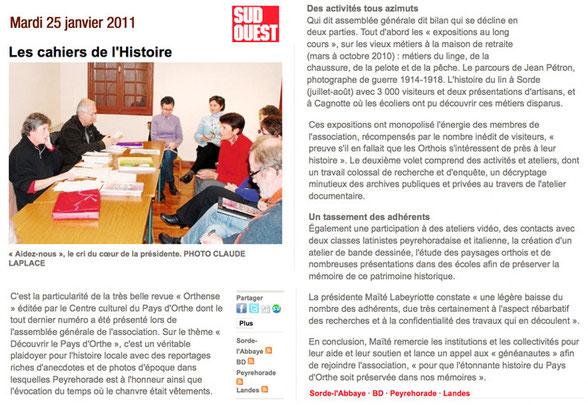 Mardi 25 janvier 2011

SUD OUEST

Les cahiers de l'Histoire

« Aidez-nous », le cri du cœur de la présidente. PHOTO CLAUDE LAPLACE

C'est la particularité de la très belle revue « Orthense » éditée par le Centre culturel du Pays d'Orthe dont le tout dernier numéro a été présenté lors de l'assemblée générale de l'association. Sur le thème « Découvrir le Pays d'Orthe », c'est un véritable plaidoyer pour l'histoire locale avec des reportages riches d'anecdotes et de photos d'époque dans lesquelles Peyrehorade est à l'honneur ainsi que l'évocation du temps où le chanvre était vêtements.

Partager

Plus

Sorde-l'Abbaye

BD

Peyrehorade

Landes

Des activités tous azimuts

Qui dit assemblée générale dit bilan qui se décline en deux parties. Tout d'abord les « expositions au long cours », sur les vieux métiers à la maison de retraite (mars à octobre 2010) : métiers du linge, de la chaussure, de la pelote et de la pêche. Le parcours de Jean Pétron, photographe de guerre 1914-1918. L'histoire du lin à Sorde (juillet-août) avec 3 000 visiteurs et deux présentations d'artisans, et à Cagnotte où les écoliers ont pu découvrir ces métiers disparus.

Ces expositions ont monopolisé l'énergie des membres de l'association, récompensés par le nombre inédit de visiteurs, « preuve s'il en fallait que les Orthois s'intéressent de près à leur histoire ». Le deuxième volet comprend des activités et ateliers, dont un travail colossal de recherche et d'enquête, un décryptage minutieux des archives publiques et privées au travers de l'atelier documentaire.

Un tassement des adhérents

Également une participation à des ateliers vidéo, des contacts avec deux classes latinistes peyrehoradaise et italienne, la création d'un atelier de bande dessinée, l'étude des paysages orthois et de nombreuses présentations dans des écoles afin de préserver la mémoire de ce patrimoine historique.

La présidente Maïté Labeyriotte constate « une légère baisse du nombre des adhérents, due très certainement à l'aspect rébarbatif des recherches et à la confidentialité des travaux qui en découlent ».

En conclusion, Maïté remercie les institutions et les collectivités pour leur aide et leur soutien et lance un appel aux « généanautes » afin de rejoindre l'association, « pour que l'étonnante histoire du Pays d'Orthe soit préservée dans nos mémoires ».

Sorde-l'Abbaye · BD · Peyrehorade · Landes